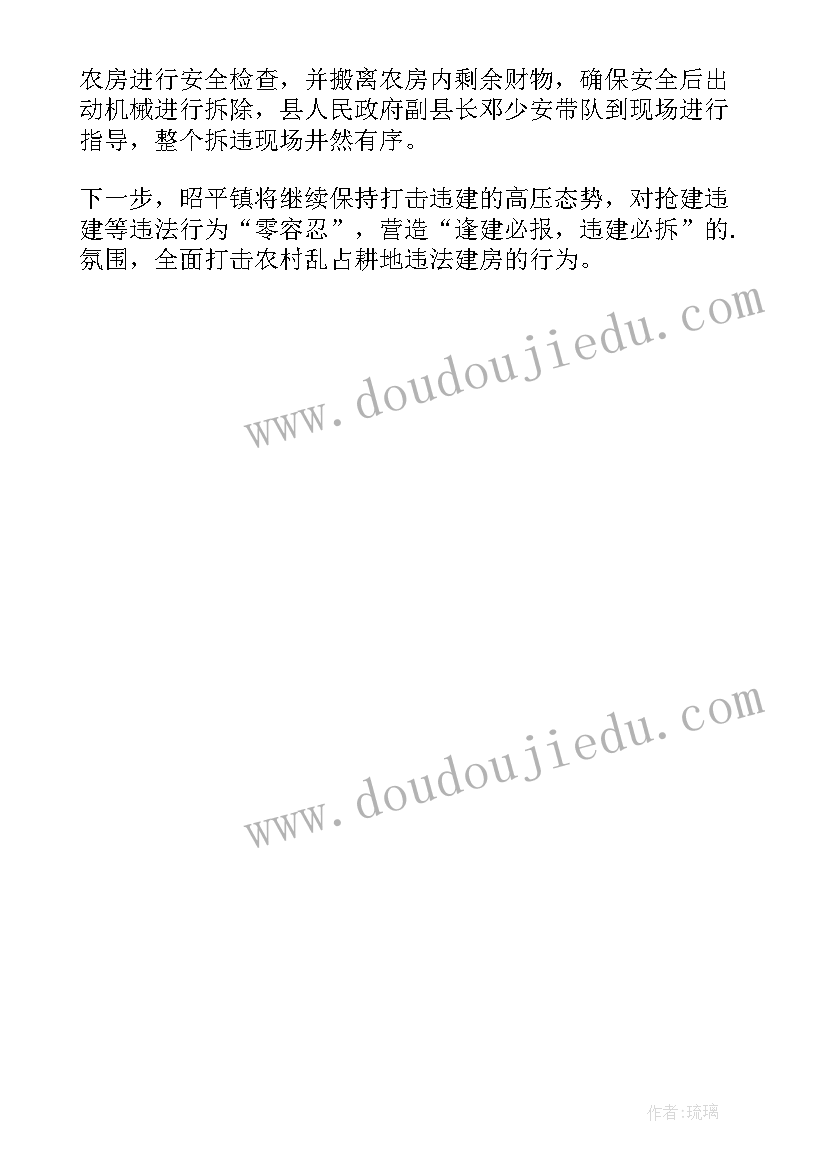 农房进行安全检查，并搬离农房内剩余财物，确保安全后出动机械进行拆除，县人民政府副县长邓少安带队到现场进行指导，整个拆违现场井然有序。

下一步，昭平镇将继续保持打击违建的高压态势，对抢建违建等违法行为“零容忍”，营造“逢建必报，违建必拆”的.氛围，全面打击农村乱占耕地违法建房的行为。

www.doudoujiedu.com

www.doudoujiedu.com

作者:琉璃